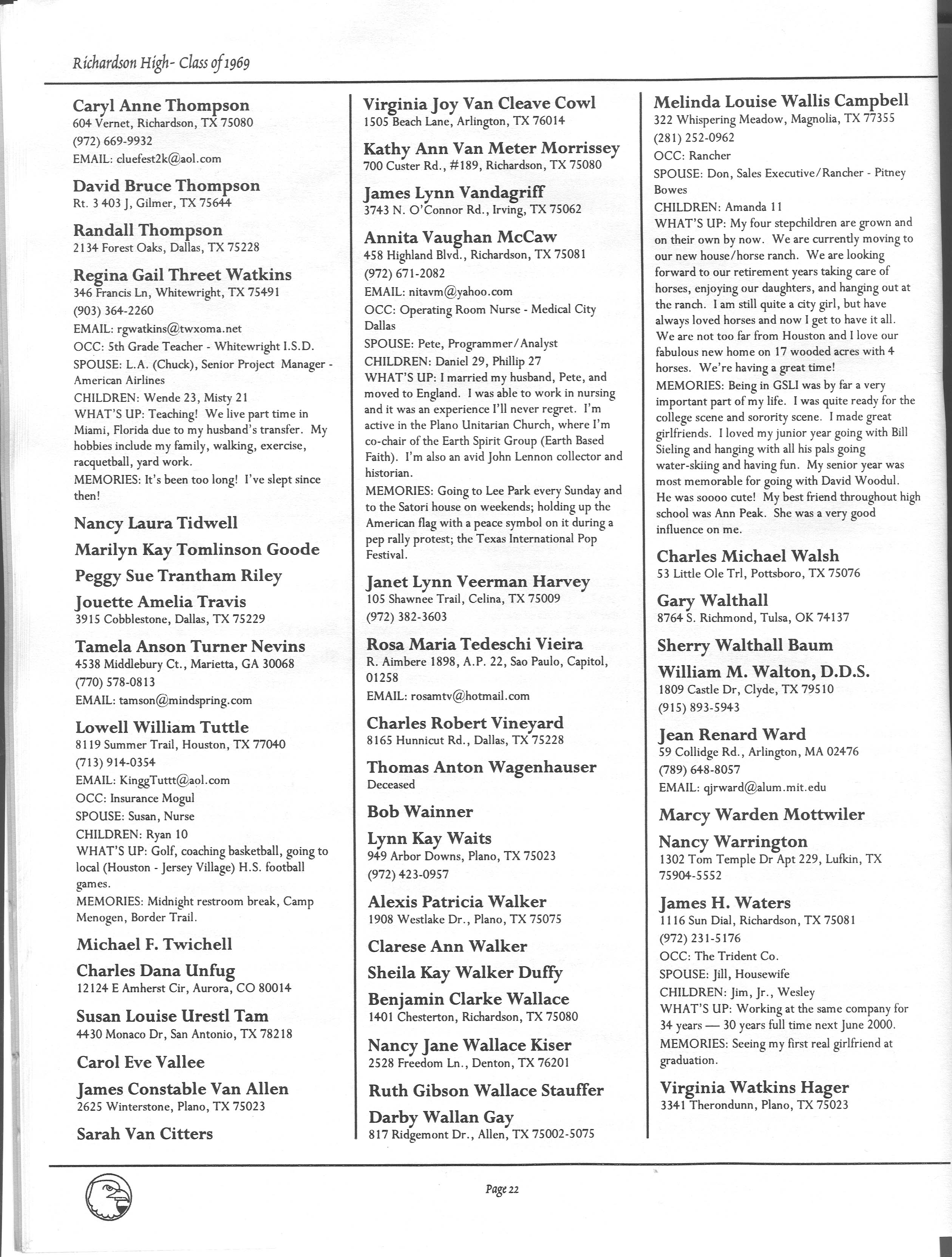 Richardson High- Class of 1969

Caryl Anne Thompson
604 Vernet, Richardson, TX 75080
(972) 669-9932
EMAIL: cluefest2k@aol.com

David Bruce Thompson
Rt. 3 403 J, Gilmer, TX 75644

Randall Thompson
2134 Forest Oaks, Dallas, TX 75228

Regina Gail Threet Watkins
346 Francis Ln, Whitewright, TX 75491
(903) 364-2260
EMAIL: rgwatkins@twxoma.net
OCC: 5th Grade Teacher - Whitewright I.S.D.
SPOUSE: L.A. (Chuck), Senior Project Manager - American Airlines
CHILDREN: Wende 23, Misty 21
WHAT'S UP: Teaching! We live part time in Miami, Florida due to my husband's transfer. My hobbies include my family, walking, exercise, racquetball, yard work.
MEMORIES: It's been too long! I've slept since then!

Nancy Laura Tidwell

Marilyn Kay Tomlinson Goode

Peggy Sue Trantham Riley

Jouette Amelia Travis
3915 Cobblestone, Dallas, TX 75229

Tamela Anson Turner Nevins
4538 Middlebury Ct., Marietta, GA 30068
(770) 578-0813
EMAIL: tamson@mindspring.com

Lowell William Tuttle
8119 Summer Trail, Houston, TX 77040
(713) 914-0354
EMAIL: KinggTuttt@aol.com
OCC: Insurance Mogul
SPOUSE: Susan, Nurse
CHILDREN: Ryan 10
WHAT'S UP: Golf, coaching basketball, going to local (Houston - Jersey Village) H.S. football games.
MEMORIES: Midnight restroom break, Camp Menogen, Border Trail.

Michael F. Twichell

Charles Dana Unfug
12124 E Amherst Cir, Aurora, CO 80014

Susan Louise Urestl Tam
4430 Monaco Dr, San Antonio, TX 78218

Carol Eve Vallee

James Constable Van Allen
2625 Winterstone, Plano, TX 75023

Sarah Van Citters

Virginia Joy Van Cleave Cowl
1505 Beach Lane, Arlington, TX 76014

Kathy Ann Van Meter Morrissey
700 Custer Rd., #189, Richardson, TX 75080

James Lynn Vandagriff
3743 N. O'Connor Rd., Irving, TX 75062

Annita Vaughan McCaw
458 Highland Blvd., Richardson, TX 75081
(972) 671-2082
EMAIL: nitavm@yahoo.com
OCC: Operating Room Nurse - Medical City Dallas
SPOUSE: Pete, Programmer/Analyst
CHILDREN: Daniel 29, Phillip 27
WHAT'S UP: I married my husband, Pete, and moved to England. I was able to work in nursing and it was an experience I'll never regret. I'm active in the Plano Unitarian Church, where I'm co-chair of the Earth Spirit Group (Earth Based Faith). I'm also an avid John Lennon collector and historian.
MEMORIES: Going to Lee Park every Sunday and to the Satori house on weekends; holding up the American flag with a peace symbol on it during a pep rally protest; the Texas International Pop Festival.

Janet Lynn Veerman Harvey
105 Shawnee Trail, Celina, TX 75009
(972) 382-3603

Rosa Maria Tedeschi Vieira
R. Aimbere 1898, A.P. 22, Sao Paulo, Capitol, 01258
EMAIL: rosamtv@hotmail.com

Charles Robert Vineyard
8165 Hunnicut Rd., Dallas, TX 75228

Thomas Anton Wagenhauser
Deceased

Bob Wainner

Lynn Kay Waits
949 Arbor Downs, Plano, TX 75023
(972) 423-0957

Alexis Patricia Walker
1908 Westlake Dr., Plano, TX 75075

Clarese Ann Walker

Sheila Kay Walker Duffy

Benjamin Clarke Wallace
1401 Chesterton, Richardson, TX 75080

Nancy Jane Wallace Kiser
2528 Freedom Ln., Denton, TX 76201

Ruth Gibson Wallace Stauffer

Darby Wallan Gay
817 Ridgemont Dr., Allen, TX 75002-5075

Melinda Louise Wallis Campbell
322 Whispering Meadow, Magnolia, TX 77355
(281) 252-0962
OCC: Rancher
SPOUSE: Don, Sales Executive/Rancher - Pitney Bowes
CHILDREN: Amanda 11
WHAT'S UP: My four stepchildren are grown and on their own by now. We are currently moving to our new house/horse ranch. We are looking forward to our retirement years taking care of horses, enjoying our daughters, and hanging out at the ranch. I am still quite a city girl, but have always loved horses and now I get to have it all. We are not too far from Houston and I love our fabulous new home on 17 wooded acres with 4 horses. We're having a great time!
MEMORIES: Being in GSLI was by far a very important part of my life. I was quite ready for the college scene and sorority scene. I made great girlfriends. I loved my junior year going with Bill Sieling and hanging with all his pals going water-skiing and having fun. My senior year was most memorable for going with David Woodul. He was soooo cute! My best friend throughout high school was Ann Peak. She was a very good influence on me.

Charles Michael Walsh
53 Little Ole Trl, Pottsboro, TX 75076

Gary Walthall
8764 S. Richmond, Tulsa, OK 74137

Sherry Walthall Baum

William M. Walton, D.D.S.
1809 Castle Dr, Clyde, TX 79510
(915) 893-5943

Jean Renard Ward
59 Collidge Rd., Arlington, MA 02476
(789) 648-8057
EMAIL: qjrward@alum.mit.edu

Marcy Warden Mottwiler

Nancy Warrington
1302 Tom Temple Dr Apt 229, Lufkin, TX 75904-5552

James H. Waters
1116 Sun Dial, Richardson, TX 75081
(972) 231-5176
OCC: The Trident Co.
SPOUSE: Jill, Housewife
CHILDREN: Jim, Jr., Wesley
WHAT'S UP: Working at the same company for 34 years — 30 years full time next June 2000.
MEMORIES: Seeing my first real girlfriend at graduation.

Virginia Watkins Hager
3341 Therondunn, Plano, TX 75023

Page 22